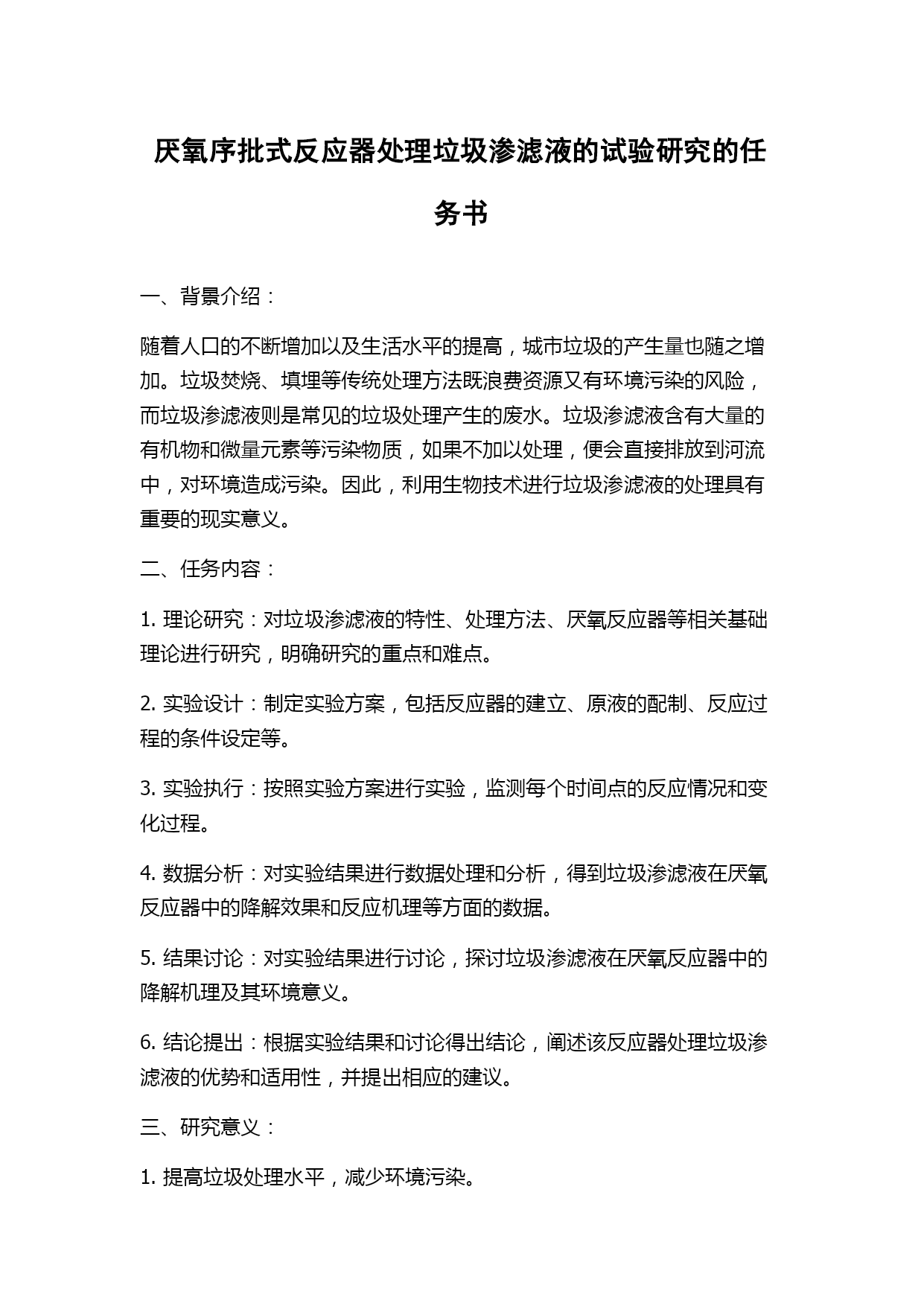 厌氧序批式反应器处理垃圾渗滤液的试验研究的任务书

一、背景介绍：

随着人口的不断增加以及生活水平的提高，城市垃圾的产生量也随之增加。垃圾焚烧、填埋等传统处理方法既浪费资源又有环境污染的风险，而垃圾渗滤液则是常见的垃圾处理产生的废水。垃圾渗滤液含有大量的有机物和微量元素等污染物质，如果不加以处理，便会直接排放到河流中，对环境造成污染。因此，利用生物技术进行垃圾渗滤液的处理具有重要的现实意义。

二、任务内容：

1. 理论研究：对垃圾渗滤液的特性、处理方法、厌氧反应器等相关基础理论进行研究，明确研究的重点和难点。

2. 实验设计：制定实验方案，包括反应器的建立、原液的配制、反应过程的条件设定等。

3. 实验执行：按照实验方案进行实验，监测每个时间点的反应情况和变化过程。

4. 数据分析：对实验结果进行数据处理和分析，得到垃圾渗滤液在厌氧反应器中的降解效果和反应机理等方面的数据。

5. 结果讨论：对实验结果进行讨论，探讨垃圾渗滤液在厌氧反应器中的降解机理及其环境意义。

6. 结论提出：根据实验结果和讨论得出结论，阐述该反应器处理垃圾渗滤液的优势和适用性，并提出相应的建议。

三、研究意义：

1. 提高垃圾处理水平，减少环境污染。